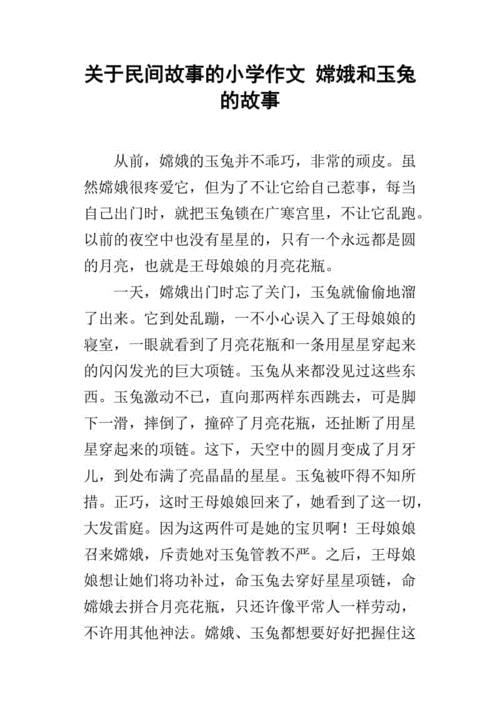 关于民间故事的小学作文 嫦娥和玉兔的故事

从前，嫦娥的玉兔并不乖巧，非常的顽皮。虽然嫦娥很疼爱它，但为了不让它给自己惹事，每当自己出门时，就把玉兔锁在广寒宫里，不让它乱跑。以前的夜空中也没有星星的，只有一个永远都是圆的月亮，也就是王母娘娘的月亮花瓶。

一天，嫦娥出门时忘了关门，玉兔就偷偷地溜了出来。它到处乱蹦，一不小心误入了王母娘娘的寝室，一眼就看到了月亮花瓶和一条用星星穿起来的闪闪发光的巨大项链。玉兔从来都没见过这些东西。玉兔激动不已，直向那两样东西跳去，可是脚下一滑，摔倒了，撞碎了月亮花瓶，还扯断了用星星穿起来的项链。这下，天空中的圆月变成了月牙儿，到处布满了亮晶晶的星星。玉兔被吓得不知所措。正巧，这时王母娘娘回来了，她看到了这一切，大发雷庭。因为这两件可是她的宝贝啊！王母娘娘召来嫦娥，斥责她对玉兔管教不严。之后，王母娘娘想让她们将功补过，命玉兔去穿好星星项链，命嫦娥去拼合月亮花瓶，只还许像平常人一样劳动，不许用其他神法。嫦娥、玉兔都想要好好把握住这